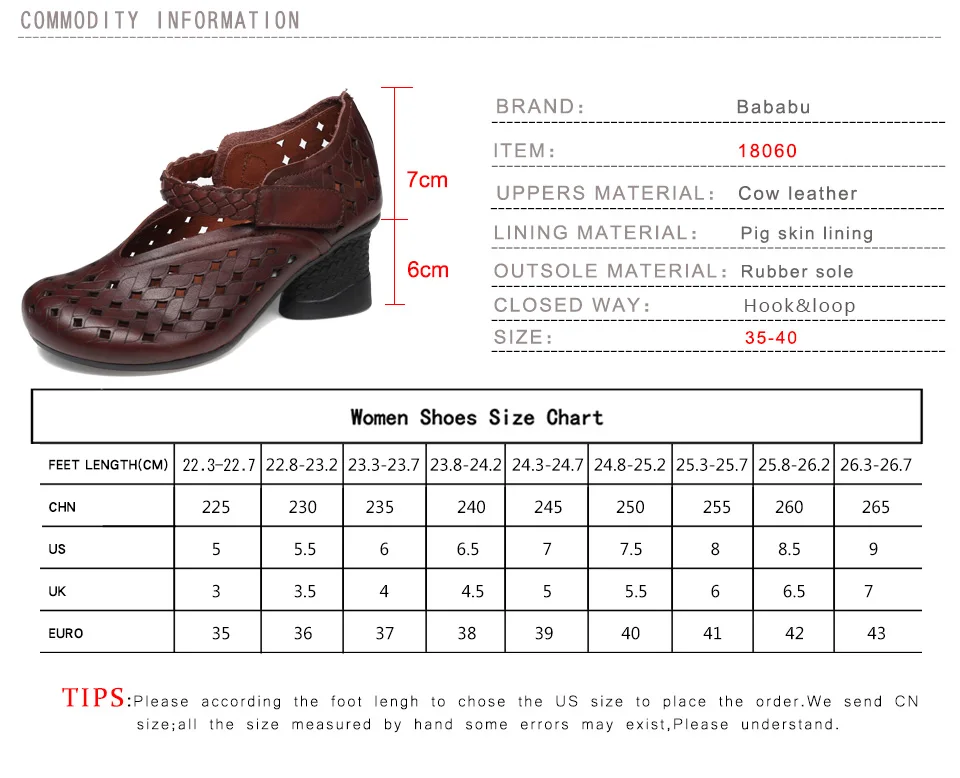 COMMODITY INFORMATION

7cm

6cm

BRAND: Bababu

ITEM: 18060

UPPERS MATERIAL: Cow leather

LINING MATERIAL: Pig skin lining

OUTSOLE MATERIAL: Rubber sole

CLOSED WAY: Hook&loop

SIZE: 35-40

Women Shoes Size Chart

| FEET LENGTH(CM) | 22.3-22.7 | 22.8-23.2 | 23.3-23.7 | 23.8-24.2 | 24.3-24.7 | 24.8-25.2 | 25.3-25.7 | 25.8-26.2 | 26.3-26.7 |
|---|---|---|---|---|---|---|---|---|---|
| CHN | 225 | 230 | 235 | 240 | 245 | 250 | 255 | 260 | 265 |
| US | 5 | 5.5 | 6 | 6.5 | 7 | 7.5 | 8 | 8.5 | 9 |
| UK | 3 | 3.5 | 4 | 4.5 | 5 | 5.5 | 6 | 6.5 | 7 |
| EURO | 35 | 36 | 37 | 38 | 39 | 40 | 41 | 42 | 43 |

TIPS:Please according the foot lengh to chose the US size to place the order.We send CN size;all the size measured by hand some errors may exist,Please understand.